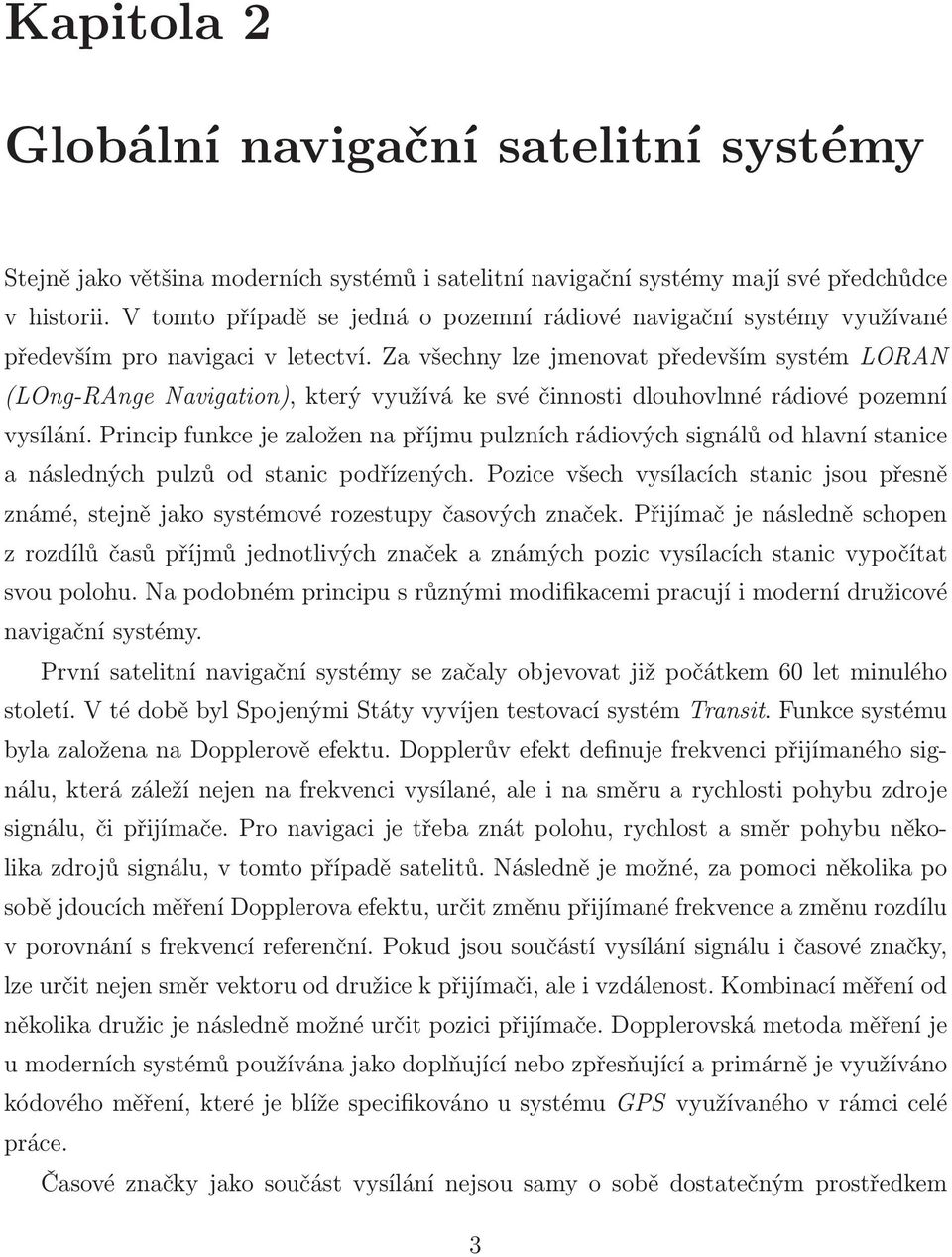 Kapitola 2

Globální navigační satelitní systémy

Stejně jako většina moderních systémů i satelitní navigační systémy mají své předchůdce v historii. V tomto případě se jedná o pozemní rádiové navigační systémy využívané především pro navigaci v letectví. Za všechny lze jmenovat především systém LORAN (LOng-RAnge Navigation), který využívá ke své činnosti dlouhovlnné rádiové pozemní vysílání. Princip funkce je založen na příjmu pulzních rádiových signálů od hlavní stanice a následných pulzů od stanic podřízených. Pozice všech vysílacích stanic jsou přesně známé, stejně jako systémové rozestupy časových značek. Přijímač je následně schopen z rozdílů časů příjmů jednotlivých značek a známých pozic vysílacích stanic vypočítat svou polohu. Na podobném principu s různými modifikacemi pracují i moderní družicové navigační systémy.

První satelitní navigační systémy se začaly objevovat již počátkem 60 let minulého století. V té době byl Spojenými Státy vyvíjen testovací systém Transit. Funkce systému byla založena na Dopplerově efektu. Dopplerův efekt definuje frekvenci přijímaného signálu, která záleží nejen na frekvenci vysílané, ale i na směru a rychlosti pohybu zdroje signálu, či přijímače. Pro navigaci je třeba znát polohu, rychlost a směr pohybu několika zdrojů signálu, v tomto případě satelitů. Následně je možné, za pomoci několika po sobě jdoucích měření Dopplerova efektu, určit změnu přijímané frekvence a změnu rozdílu v porovnání s frekvencí referenční. Pokud jsou součástí vysílání signálu i časové značky, lze určit nejen směr vektoru od družice k přijímači, ale i vzdálenost. Kombinací měření od několika družic je následně možné určit pozici přijímače. Dopplerovská metoda měření je u moderních systémů používána jako doplňující nebo zpřesňující a primárně je využíváno kódového měření, které je blíže specifikováno u systému GPS využívaného v rámci celé práce.

Časové značky jako součást vysílání nejsou samy o sobě dostatečným prostředkem

3